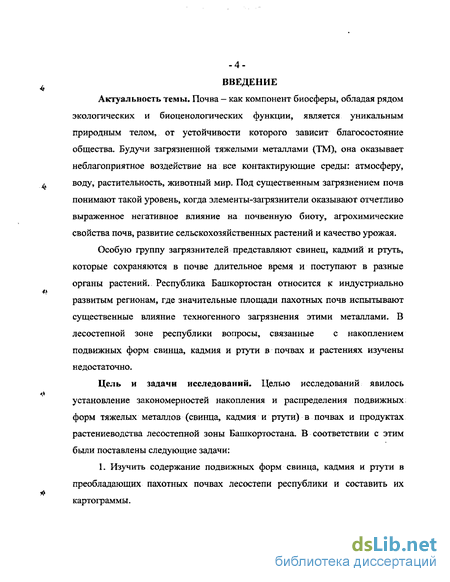 - 4 -

ВВЕДЕНИЕ

Актуальность темы. Почва – как компонент биосферы, обладая рядом экологических и биоценологических функции, является уникальным природным телом, от устойчивости которого зависит благосостояние общества. Будучи загрязненной тяжелыми металлами (ТМ), она оказывает неблагоприятное воздействие на все контактирующие среды: атмосферу, воду, растительность, животный мир. Под существенным загрязнением почв понимают такой уровень, когда элементы-загрязнители оказывают отчетливо выраженное негативное влияние на почвенную биоту, агрохимические свойства почв, развитие сельскохозяйственных растений и качество урожая.

Особую группу загрязнителей представляют свинец, кадмий и ртуть, которые сохраняются в почве длительное время и поступают в разные органы растений. Республика Башкортостан относится к индустриально развитым регионам, где значительные площади пахотных почв испытывают существенные влияние техногенного загрязнения этими металлами. В лесостепной зоне республики вопросы, связанные с накоплением подвижных форм свинца, кадмия и ртути в почвах и растениях изучены недостаточно.

Цель и задачи исследований. Целью исследований явилось установление закономерностей накопления и распределения подвижных форм тяжелых металлов (свинца, кадмия и ртути) в почвах и продуктах растениеводства лесостепной зоны Башкортостана. В соответствии с этим были поставлены следующие задачи:

1. Изучить содержание подвижных форм свинца, кадмия и ртути в преобладающих пахотных почвах лесостепи республики и составить их картограммы.

dsLib.net
библиотека диссертаций